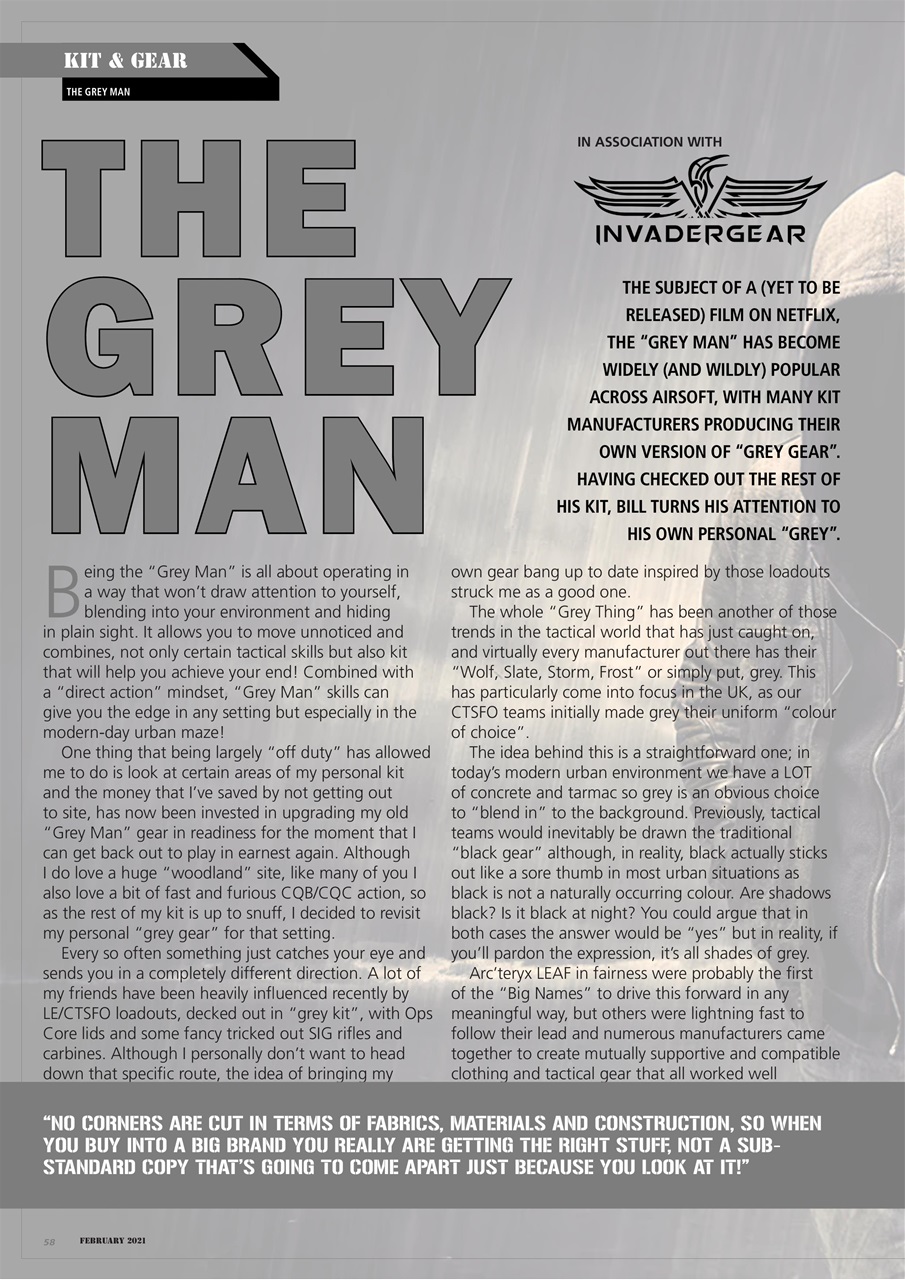 KIT & GEAR

THE GREY MAN

THE GREY MAN

IN ASSOCIATION WITH

INVADERGEAR

THE SUBJECT OF A (YET TO BE RELEASED) FILM ON NETFLIX, THE "GREY MAN" HAS BECOME WIDELY (AND WILDLY) POPULAR ACROSS AIRSOFT, WITH MANY KIT MANUFACTURERS PRODUCING THEIR OWN VERSION OF "GREY GEAR". HAVING CHECKED OUT THE REST OF HIS KIT, BILL TURNS HIS ATTENTION TO HIS OWN PERSONAL "GREY".

Being the "Grey Man" is all about operating in a way that won't draw attention to yourself, blending into your environment and hiding in plain sight. It allows you to move unnoticed and combines, not only certain tactical skills but also kit that will help you achieve your end! Combined with a "direct action" mindset, "Grey Man" skills can give you the edge in any setting but especially in the modern-day urban maze!

One thing that being largely "off duty" has allowed me to do is look at certain areas of my personal kit and the money that I've saved by not getting out to site, has now been invested in upgrading my old "Grey Man" gear in readiness for the moment that I can get back out to play in earnest again. Although I do love a huge "woodland" site, like many of you I also love a bit of fast and furious CQB/CQC action, so as the rest of my kit is up to snuff, I decided to revisit my personal "grey gear" for that setting.

Every so often something just catches your eye and sends you in a completely different direction. A lot of my friends have been heavily influenced recently by LE/CTSFO loadouts, decked out in "grey kit", with Ops Core lids and some fancy tricked out SIG rifles and carbines. Although I personally don't want to head down that specific route, the idea of bringing my own gear bang up to date inspired by those loadouts struck me as a good one.

The whole "Grey Thing" has been another of those trends in the tactical world that has just caught on, and virtually every manufacturer out there has their "Wolf, Slate, Storm, Frost" or simply put, grey. This has particularly come into focus in the UK, as our CTSFO teams initially made grey their uniform "colour of choice".

The idea behind this is a straightforward one; in today's modern urban environment we have a LOT of concrete and tarmac so grey is an obvious choice to "blend in" to the background. Previously, tactical teams would inevitably be drawn the traditional "black gear" although, in reality, black actually sticks out like a sore thumb in most urban situations as black is not a naturally occurring colour. Are shadows black? Is it black at night? You could argue that in both cases the answer would be "yes" but in reality, if you'll pardon the expression, it's all shades of grey.

Arc'teryx LEAF in fairness were probably the first of the "Big Names" to drive this forward in any meaningful way, but others were lightning fast to follow their lead and numerous manufacturers came together to create mutually supportive and compatible clothing and tactical gear that all worked well

"NO CORNERS ARE CUT IN TERMS OF FABRICS, MATERIALS AND CONSTRUCTION, SO WHEN YOU BUY INTO A BIG BRAND YOU REALLY ARE GETTING THE RIGHT STUFF, NOT A SUB-STANDARD COPY THAT'S GOING TO COME APART JUST BECAUSE YOU LOOK AT IT!"

58 FEBRUARY 2021